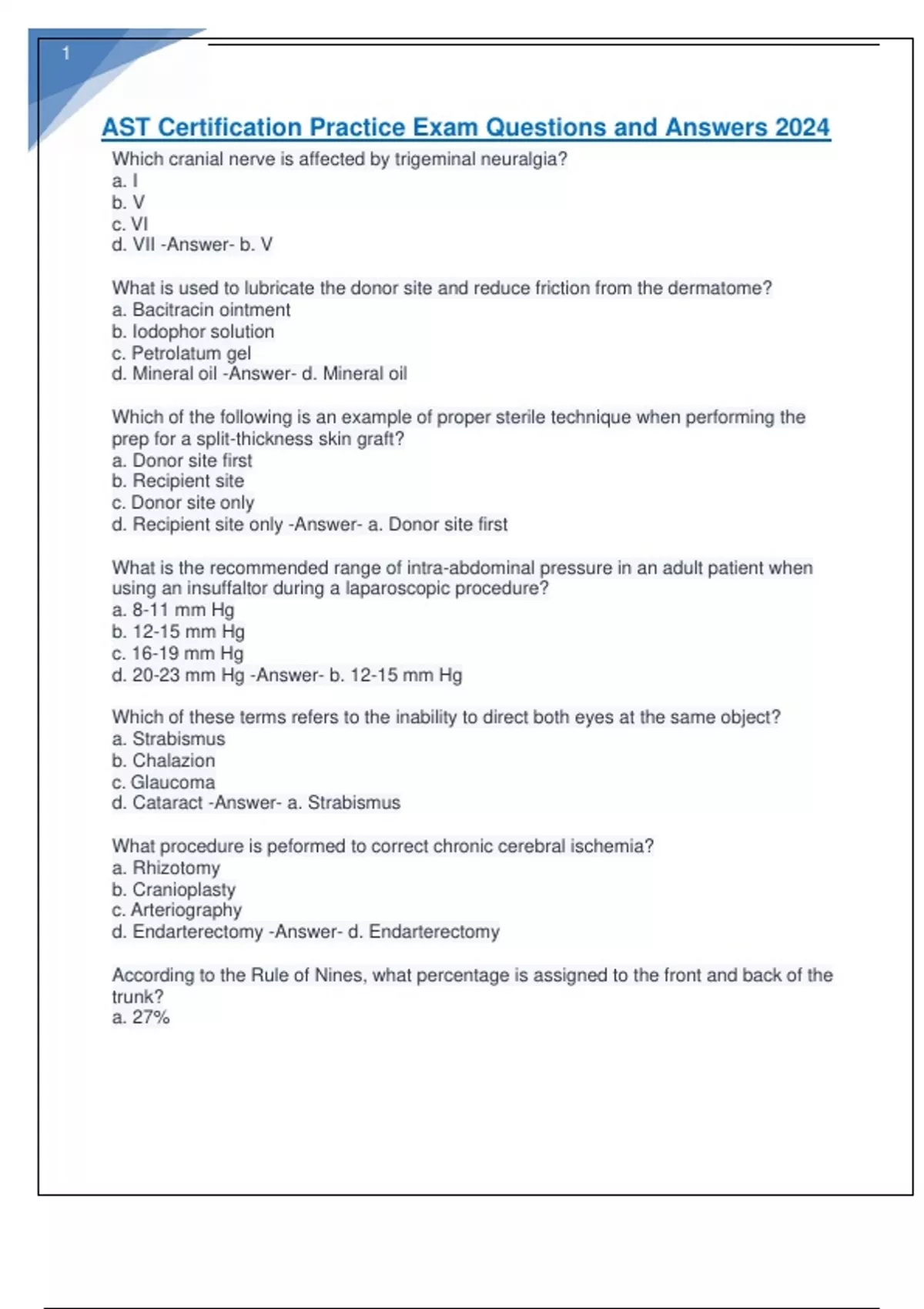 1

AST Certification Practice Exam Questions and Answers 2024

Which cranial nerve is affected by trigeminal neuralgia?
a. I
b. V
c. VI
d. VII -Answer- b. V

What is used to lubricate the donor site and reduce friction from the dermatome?
a. Bacitracin ointment
b. Iodophor solution
c. Petrolatum gel
d. Mineral oil -Answer- d. Mineral oil

Which of the following is an example of proper sterile technique when performing the prep for a split-thickness skin graft?
a. Donor site first
b. Recipient site
c. Donor site only
d. Recipient site only -Answer- a. Donor site first

What is the recommended range of intra-abdominal pressure in an adult patient when using an insuffaltor during a laparoscopic procedure?
a. 8-11 mm Hg
b. 12-15 mm Hg
c. 16-19 mm Hg
d. 20-23 mm Hg -Answer- b. 12-15 mm Hg

Which of these terms refers to the inability to direct both eyes at the same object?
a. Strabismus
b. Chalazion
c. Glaucoma
d. Cataract -Answer- a. Strabismus

What procedure is peformed to correct chronic cerebral ischemia?
a. Rhizotomy
b. Cranioplasty
c. Arteriography
d. Endarterectomy -Answer- d. Endarterectomy

According to the Rule of Nines, what percentage is assigned to the front and back of the trunk?
a. 27%